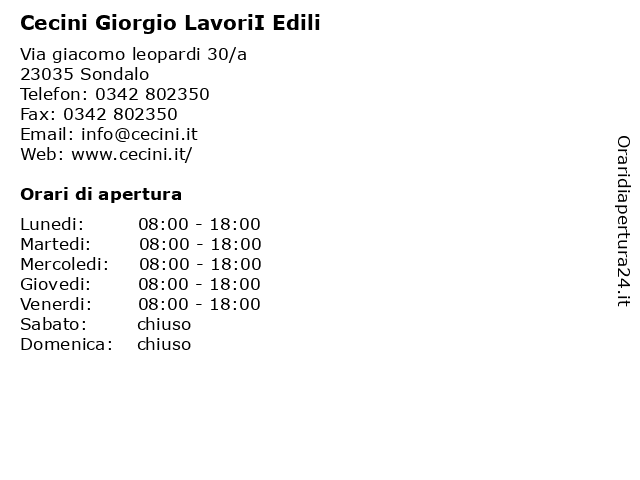 Cecini Giorgio LavoriI Edili

Via giacomo leopardi 30/a
23035 Sondalo
Telefon: 0342 802350
Fax: 0342 802350
Email: info@cecini.it
Web: www.cecini.it/

Orari di apertura

Lunedi: 08:00 - 18:00
Martedi: 08:00 - 18:00
Mercoledi: 08:00 - 18:00
Giovedi: 08:00 - 18:00
Venerdi: 08:00 - 18:00
Sabato: chiuso
Domenica: chiuso

Oraridiapertura24.it